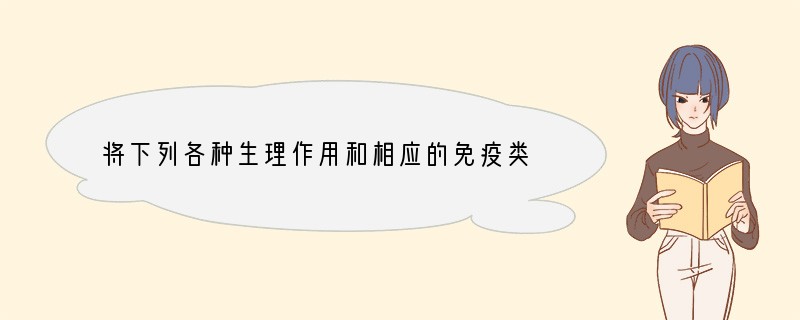 将下列各种生理作用和相应的免疫类